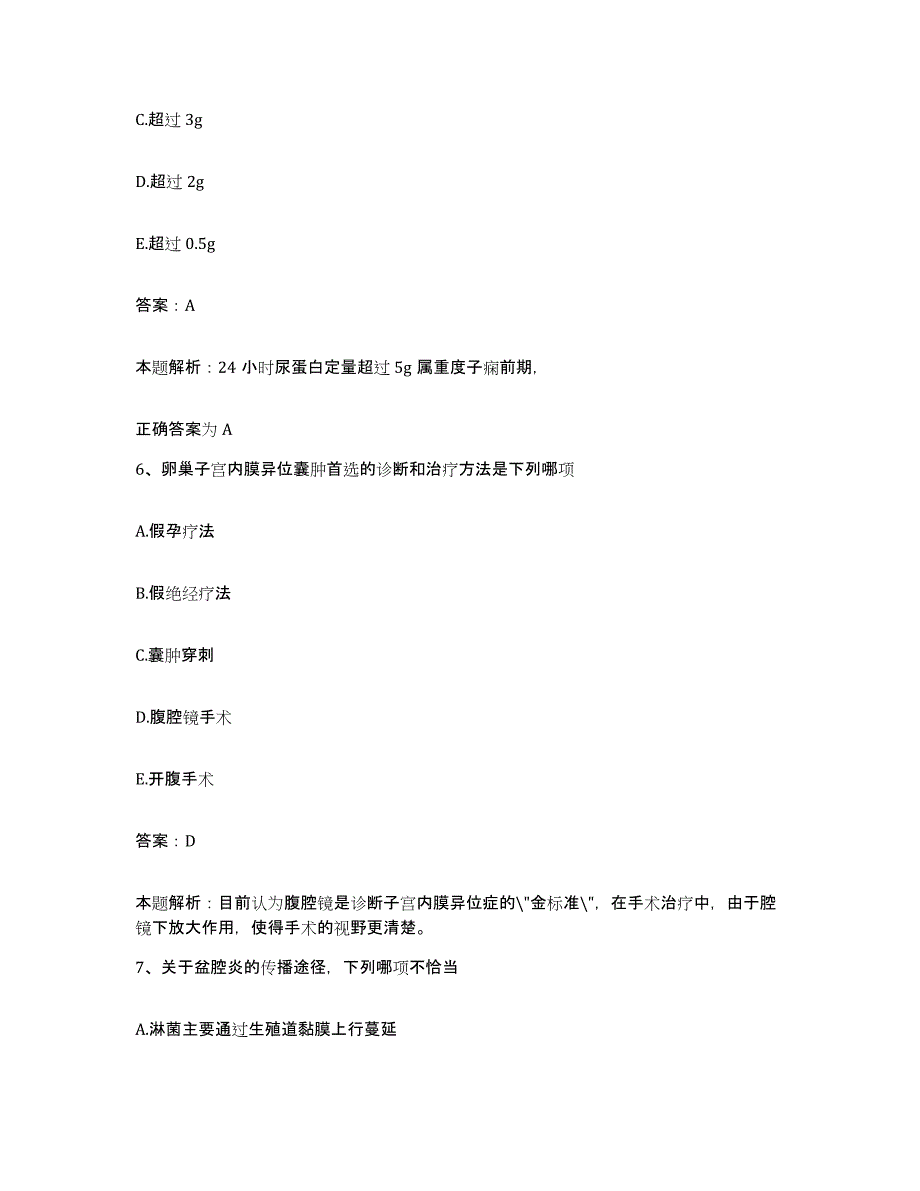 C.超过 3g

D.超过 2g

E.超过 0.5g

答案：A

本题解析：24 小时尿蛋白定量超过 5g 属重度子痫前期,

正确答案为 A

6、卵巢子宫内膜异位囊肿首选的诊断和治疗方法是下列哪项

A.假孕疗法

B.假绝经疗法

C.囊肿穿刺

D.腹腔镜手术

E.开腹手术

答案：D

本题解析：目前认为腹腔镜是诊断子宫内膜异位症的\"金标准\"，在手术治疗中，由于腔镜下放大作用，使得手术的视野更清楚。

7、关于盆腔炎的传播途径，下列哪项不恰当

A.淋菌主要通过生殖道黏膜上行蔓延